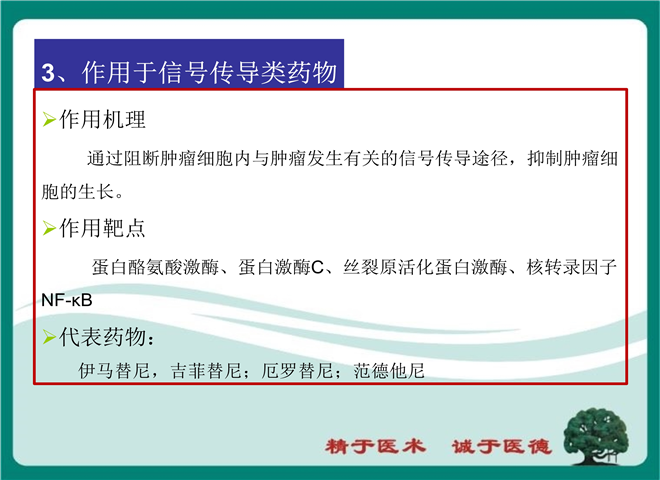 3、作用于信号传导类药物

➢作用机理

通过阻断肿瘤细胞内与肿瘤发生有关的信号传导途径，抑制肿瘤细胞的生长。

➢作用靶点

蛋白酪氨酸激酶、蛋白激酶C、丝裂原活化蛋白激酶、核转录因子NF-κB

➢代表药物：

伊马替尼，吉菲替尼；厄罗替尼；范德他尼

精于医术 诚于医德